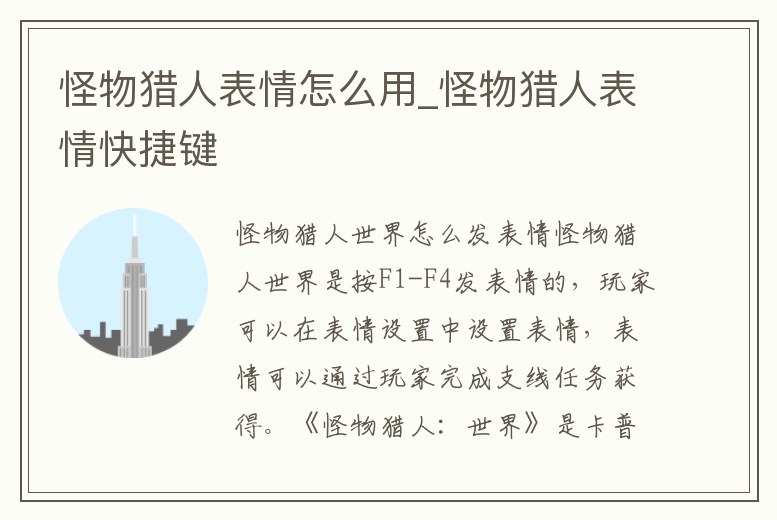 怪物猎人表情怎么用_怪物猎人表情快捷键

怪物猎人世界怎么发表情怪物猎人世界是按F1-F4发表情的，玩家可以在表情设置中设置表情，表情可以通过玩家完成支线任务获得。《怪物猎人：世界》是卡普